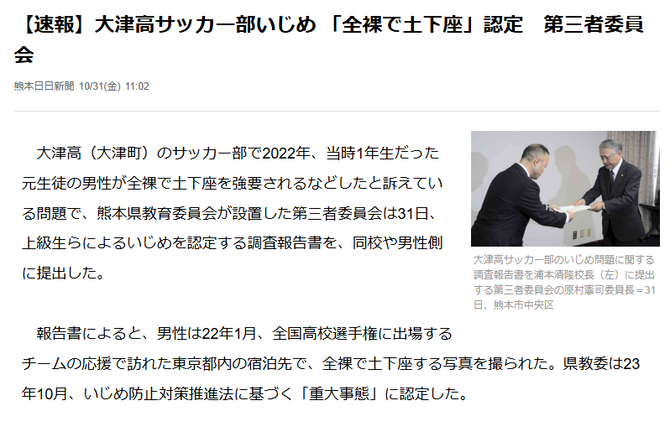 【速報】大津高サッカー部いじめ 「全裸で土下座」認定　第三者委員会

熊本日日新聞 10/31(金) 11:02

大津高（大津町）のサッカー部で2022年、当時1年生だった元生徒の男性が全裸で土下座を強要されるなどしたと訴えている問題で、熊本県教育委員会が設置した第三者委員会は31日、上級生らによるいじめを認定する調査報告書を、同校や男性側に提出した。

大津高サッカー部のいじめ問題に関する調査報告書を浦本清隆校長（左）に提出する第三者委員会の原村憲司委員長＝31日、熊本市中央区

報告書によると、男性は22年1月、全国高校選手権に出場するチームの応援で訪れた東京都内の宿泊先で、全裸で土下座する写真を撮られた。県教委は23年10月、いじめ防止対策推進法に基づく「重大事態」に認定した。